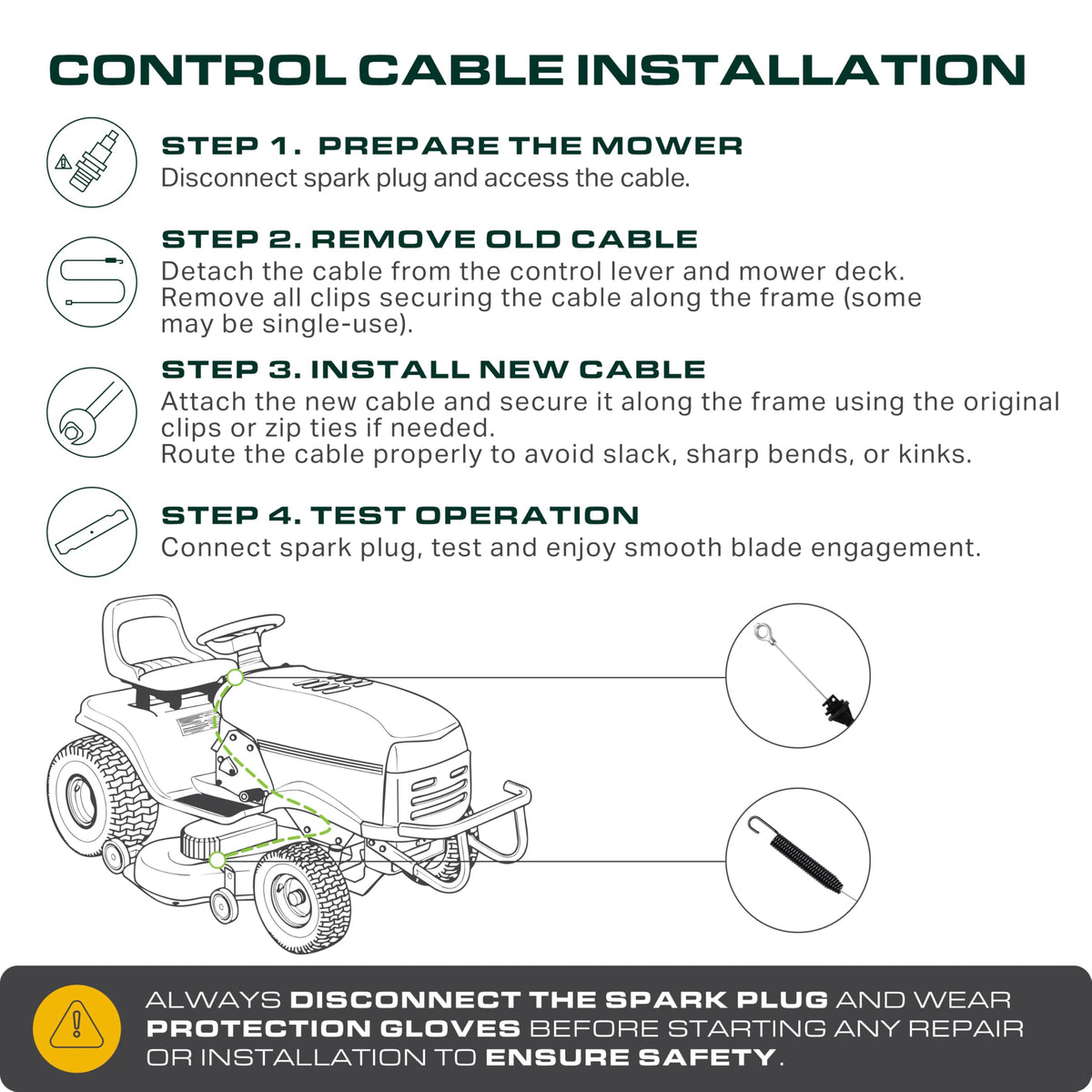 CONTROL CABLE INSTALLATION

STEP 1. PREPARE THE MOWER
Disconnect spark plug and access the cable.

STEP 2. REMOVE OLD CABLE
Detach the cable from the control lever and mower deck. Remove all clips securing the cable along the frame (some may be single-use).

STEP 3. INSTALL NEW CABLE
Attach the new cable and secure it along the frame using the original clips or zip ties if needed.
Route the cable properly to avoid slack, sharp bends, or kinks.

STEP 4. TEST OPERATION
Connect spark plug, test and enjoy smooth blade engagement.

ALWAYS DISCONNECT THE SPARK PLUG AND WEAR PROTECTION GLOVES BEFORE STARTING ANY REPAIR OR INSTALLATION TO ENSURE SAFETY.